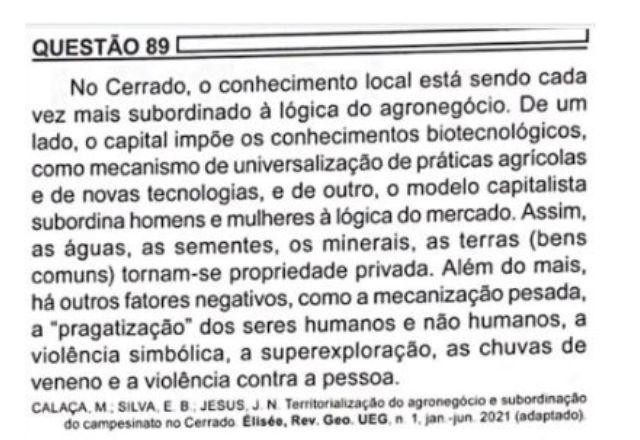 QUESTÃO 89

No Cerrado, o conhecimento local está sendo cada vez mais subordinado à lógica do agronegócio. De um lado, o capital impõe os conhecimentos biotecnológicos, como mecanismo de universalização de práticas agrícolas e de novas tecnologias, e de outro, o modelo capitalista subordina homens e mulheres à lógica do mercado. Assim, as águas, as sementes, os minerais, as terras (bens comuns) tornam-se propriedade privada. Além do mais, há outros fatores negativos, como a mecanização pesada, a "pragatização" dos seres humanos e não humanos, a violência simbólica, a superexploração, as chuvas de veneno e a violência contra a pessoa.

CALAÇA, M.; SILVA, E. B.; JESUS, J. N. Territorialização do agronegócio e subordinação do campesinato no Cerrado. Élisée, Rev. Geo. UEG, n. 1, jan.-jun. 2021 (adaptado).